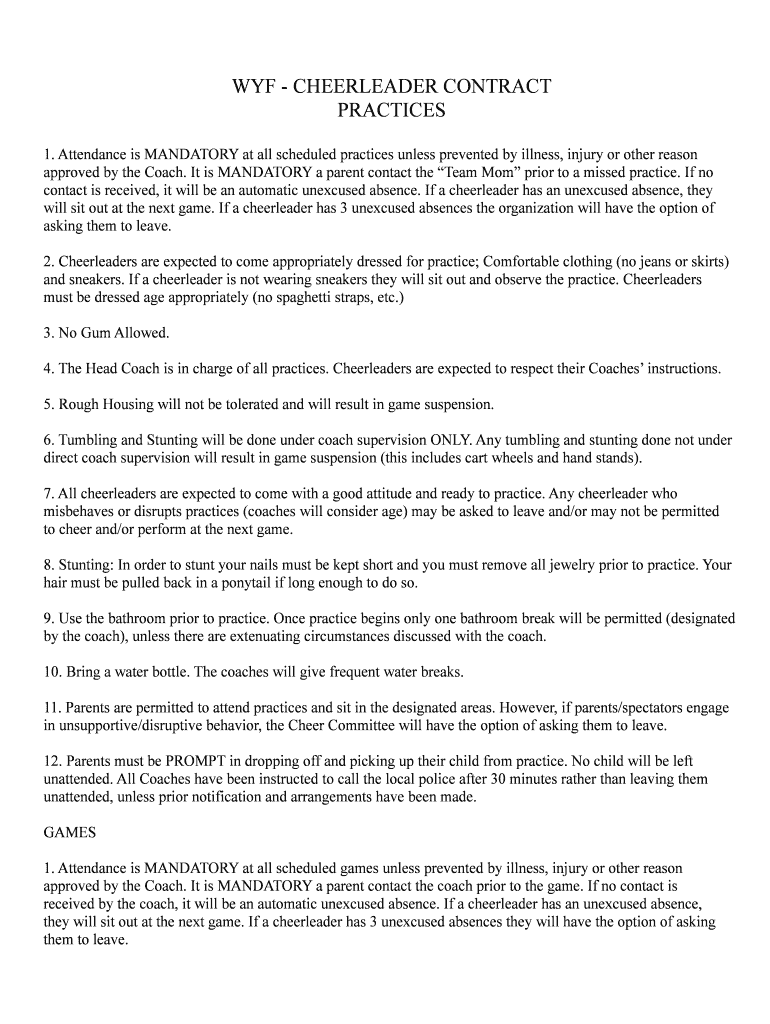 WYF - CHEERLEADER CONTRACT
PRACTICES

1. Attendance is MANDATORY at all scheduled practices unless prevented by illness, injury or other reason approved by the Coach. It is MANDATORY a parent contact the “Team Mom” prior to a missed practice. If no contact is received, it will be an automatic unexcused absence. If a cheerleader has an unexcused absence, they will sit out at the next game. If a cheerleader has 3 unexcused absences the organization will have the option of asking them to leave.

2. Cheerleaders are expected to come appropriately dressed for practice; Comfortable clothing (no jeans or skirts) and sneakers. If a cheerleader is not wearing sneakers they will sit out and observe the practice. Cheerleaders must be dressed age appropriately (no spaghetti straps, etc.)

3. No Gum Allowed.

4. The Head Coach is in charge of all practices. Cheerleaders are expected to respect their Coaches’ instructions.

5. Rough Housing will not be tolerated and will result in game suspension.

6. Tumbling and Stunting will be done under coach supervision ONLY. Any tumbling and stunting done not under direct coach supervision will result in game suspension (this includes cart wheels and hand stands).

7. All cheerleaders are expected to come with a good attitude and ready to practice. Any cheerleader who misbehaves or disrupts practices (coaches will consider age) may be asked to leave and/or may not be permitted to cheer and/or perform at the next game.

8. Stunting: In order to stunt your nails must be kept short and you must remove all jewelry prior to practice. Your hair must be pulled back in a ponytail if long enough to do so.

9. Use the bathroom prior to practice. Once practice begins only one bathroom break will be permitted (designated by the coach), unless there are extenuating circumstances discussed with the coach.

10. Bring a water bottle. The coaches will give frequent water breaks.

11. Parents are permitted to attend practices and sit in the designated areas. However, if parents/spectators engage in unsupportive/disruptive behavior, the Cheer Committee will have the option of asking them to leave.

12. Parents must be PROMPT in dropping off and picking up their child from practice. No child will be left unattended. All Coaches have been instructed to call the local police after 30 minutes rather than leaving them unattended, unless prior notification and arrangements have been made.

GAMES

1. Attendance is MANDATORY at all scheduled games unless prevented by illness, injury or other reason approved by the Coach. It is MANDATORY a parent contact the coach prior to the game. If no contact is received by the coach, it will be an automatic unexcused absence. If a cheerleader has an unexcused absence, they will sit out at the next game. If a cheerleader has 3 unexcused absences they will have the option of asking them to leave.